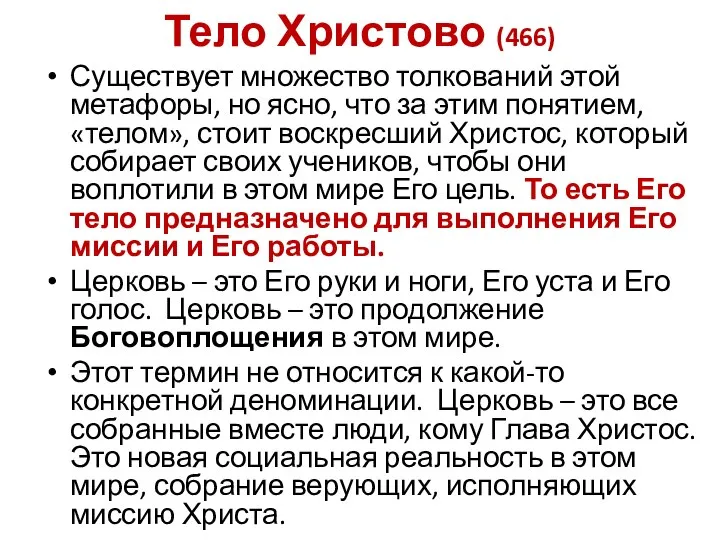 Тело Христово (466)

• Существует множество толкований этой метафоры, но ясно, что за этим понятием, «телом», стоит воскресший Христос, который собирает своих учеников, чтобы они воплотили в этом мире Его цель. То есть Его тело предназначено для выполнения Его миссии и Его работы.

• Церковь – это Его руки и ноги, Его уста и Его голос. Церковь – это продолжение Боговоплощения в этом мире.

• Этот термин не относится к какой-то конкретной деноминации. Церковь – это все собранные вместе люди, кому Глава Христос. Это новая социальная реальность в этом мире, собрание верующих, исполняющих миссию Христа.